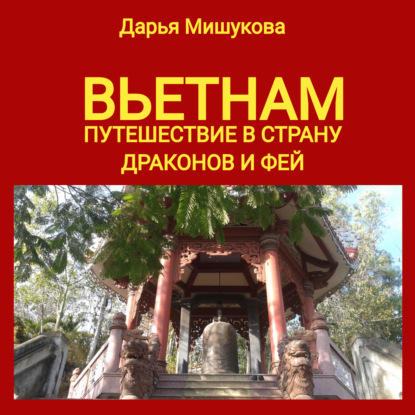 Дарья Мишукова

ВЬЕТНАМ
ПУТЕШЕСТВИЕ В СТРАНУ ДРАКОНОВ И ФЕЙ